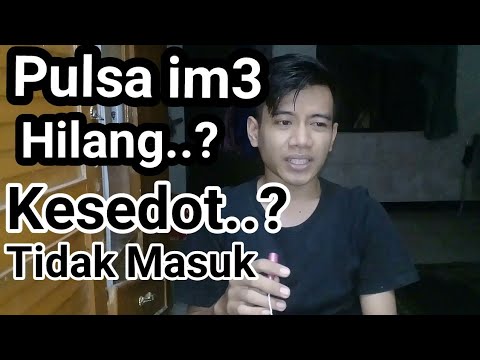 Pulsa im3
Hilang..?
Kesedot..?
Tidak Masuk